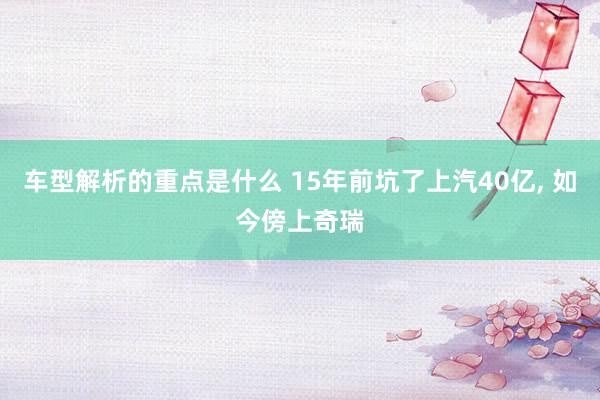 车型解析的重点是什么 15年前坑了上汽40亿, 如今傍上奇瑞